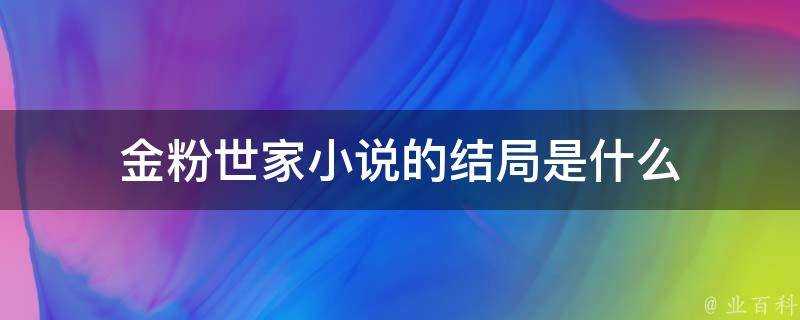 金粉世家小说的结局是什么

@ 业百科